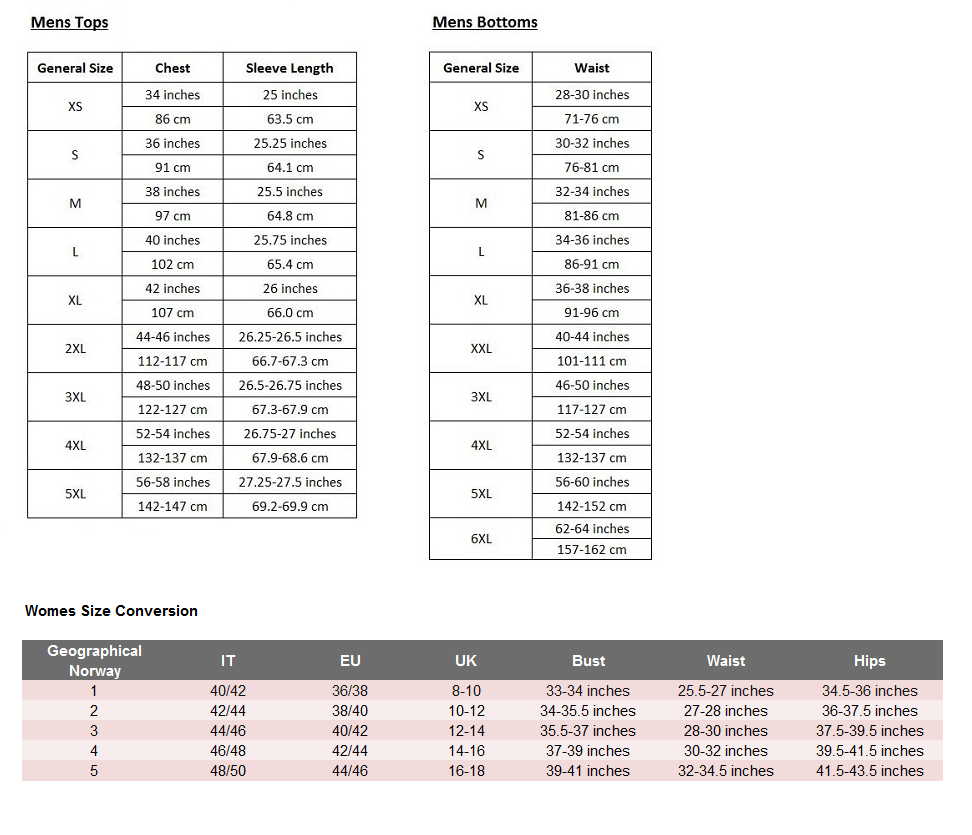 Mens Tops

| General Size | Chest | Sleeve Length |
|---|---|---|
| XS | 34 inches | 25 inches |
| | 86 cm | 63.5 cm |
| S | 36 inches | 25.25 inches |
| | 91 cm | 64.1 cm |
| M | 38 inches | 25.5 inches |
| | 97 cm | 64.8 cm |
| L | 40 inches | 25.75 inches |
| | 102 cm | 65.4 cm |
| XL | 42 inches | 26 inches |
| | 107 cm | 66.0 cm |
| 2XL | 44-46 inches | 26.25-26.5 inches |
| | 112-117 cm | 66.7-67.3 cm |
| 3XL | 48-50 inches | 26.5-26.75 inches |
| | 122-127 cm | 67.3-67.9 cm |
| 4XL | 52-54 inches | 26.75-27 inches |
| | 132-137 cm | 67.9-68.6 cm |
| 5XL | 56-58 inches | 27.25-27.5 inches |
| | 142-147 cm | 69.2-69.9 cm |

Mens Bottoms

| General Size | Waist |
|---|---|
| XS | 28-30 inches |
| | 71-76 cm |
| S | 30-32 inches |
| | 76-81 cm |
| M | 32-34 inches |
| | 81-86 cm |
| L | 34-36 inches |
| | 86-91 cm |
| XL | 36-38 inches |
| | 91-96 cm |
| XXL | 40-44 inches |
| | 101-111 cm |
| 3XL | 46-50 inches |
| | 117-127 cm |
| 4XL | 52-54 inches |
| | 132-137 cm |
| 5XL | 56-60 inches |
| | 142-152 cm |
| 6XL | 62-64 inches |
| | 157-162 cm |

Womes Size Conversion

| Geographical Norway | IT | EU | UK | Bust | Waist | Hips |
|---|---|---|---|---|---|---|
| 1 | 40/42 | 36/38 | 8-10 | 33-34 inches | 25.5-27 inches | 34.5-36 inches |
| 2 | 42/44 | 38/40 | 10-12 | 34-35.5 inches | 27-28 inches | 36-37.5 inches |
| 3 | 44/46 | 40/42 | 12-14 | 35.5-37 inches | 28-30 inches | 37.5-39.5 inches |
| 4 | 46/48 | 42/44 | 14-16 | 37-39 inches | 30-32 inches | 39.5-41.5 inches |
| 5 | 48/50 | 44/46 | 16-18 | 39-41 inches | 32-34.5 inches | 41.5-43.5 inches |